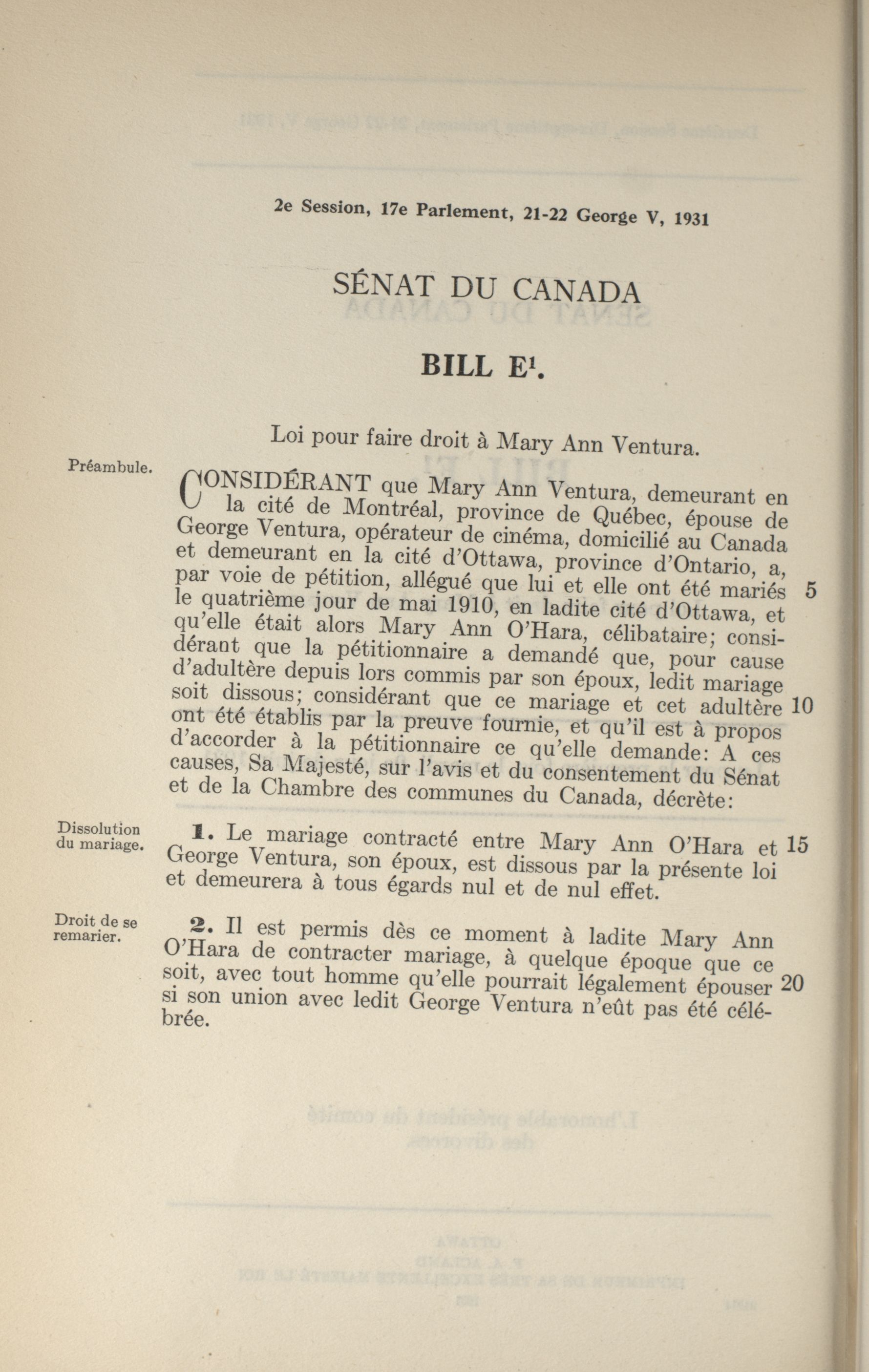 2e Session, 17e Parlement, 21-22 George V, 1931

SÉNAT DU CANADA

BILL E$^1$.

Loi pour faire droit à Mary Ann Ventura.

Préambule.

CONSIDÉRANT que Mary Ann Ventura, demeurant en la cité de Montréal, province de Québec, épouse de George Ventura, opérateur de cinéma, domicilié au Canada et demeurant en la cité d'Ottawa, province d'Ontario, a, par voie de pétition, allégué que lui et elle ont été mariés 5 le quatrième jour de mai 1910, en ladite cité d'Ottawa, et qu'elle était alors Mary Ann O'Hara, célibataire; considérant que la pétitionnaire a demandé que, pour cause d'adultère depuis lors commis par son époux, ledit mariage soit dissous; considérant que ce mariage et cet adultère 10 ont été établis par la preuve fournie, et qu'il est à propos d'accorder à la pétitionnaire ce qu'elle demande: A ces causes, Sa Majesté, sur l'avis et du consentement du Sénat et de la Chambre des communes du Canada, décrète:

Dissolution du mariage.

1. Le mariage contracté entre Mary Ann O'Hara et 15 George Ventura, son époux, est dissous par la présente loi et demeurera à tous égards nul et de nul effet.

Droit de se remarier.

2. Il est permis dès ce moment à ladite Mary Ann O'Hara de contracter mariage, à quelque époque que ce soit, avec tout homme qu'elle pourrait légalement épouser 20 si son union avec ledit George Ventura n'eût pas été célébrée.